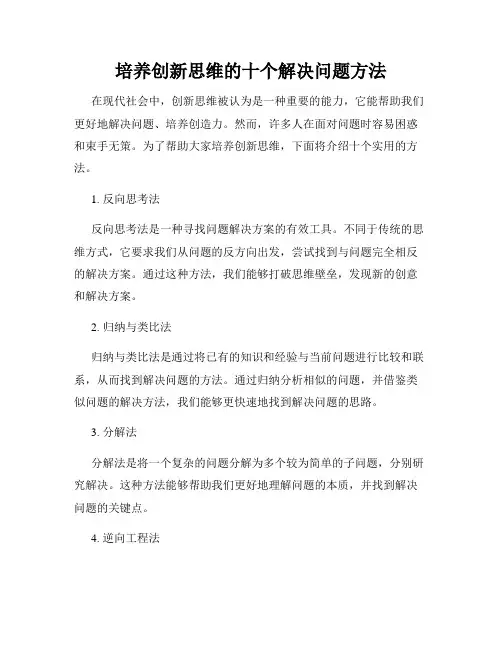 培养创新思维的十个解决问题方法

在现代社会中，创新思维被认为是一种重要的能力，它能帮助我们更好地解决问题、培养创造力。然而，许多人在面对问题时容易困惑和束手无策。为了帮助大家培养创新思维，下面将介绍十个实用的方法。

1. 反向思考法

反向思考法是一种寻找问题解决方案的有效工具。不同于传统的思维方式，它要求我们从问题的反方向出发，尝试找到与问题完全相反的解决方案。通过这种方法，我们能够打破思维壁垒，发现新的创意和解决方案。

2. 归纳与类比法

归纳与类比法是通过将已有的知识和经验与当前问题进行比较和联系，从而找到解决问题的方法。通过归纳分析相似的问题，并借鉴类似问题的解决方法，我们能够更快速地找到解决问题的思路。

3. 分解法

分解法是将一个复杂的问题分解为多个较为简单的子问题，分别研究解决。这种方法能够帮助我们更好地理解问题的本质，并找到解决问题的关键点。

4. 逆向工程法